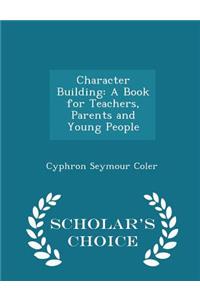 Character Building: A Book for Teachers, Parents and Young People

Cyphron Seymour Coler

SCHOLAR'S CHOICE